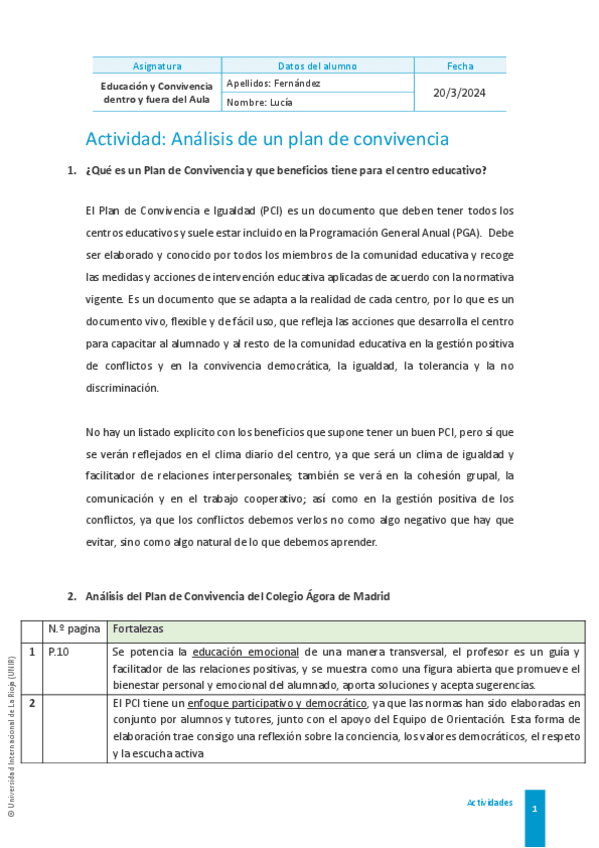 | Asignatura | Datos del alumno | Fecha |
|---|---|---|
| Educación y Convivencia dentro y fuera del Aula | Apellidos: Fernández | 20/3/2024 |
| | Nombre: Lucía | |

Actividad: Análisis de un plan de convivencia

1. ¿Qué es un Plan de Convivencia y que beneficios tiene para el centro educativo?

El Plan de Convivencia e Igualdad (PCI) es un documento que deben tener todos los centros educativos y suele estar incluido en la Programación General Anual (PGA). Debe ser elaborado y conocido por todos los miembros de la comunidad educativa y recoge las medidas y acciones de intervención educativa aplicadas de acuerdo con la normativa vigente. Es un documento que se adapta a la realidad de cada centro, por lo que es un documento vivo, flexible y de fácil uso, que refleja las acciones que desarrolla el centro para capacitar al alumnado y al resto de la comunidad educativa en la gestión positiva de conflictos y en la convivencia democrática, la igualdad, la tolerancia y la no discriminación.

No hay un listado explicito con los beneficios que supone tener un buen PCI, pero sí que se verán reflejados en el clima diario del centro, ya que será un clima de igualdad y facilitador de relaciones interpersonales; también se verá en la cohesión grupal, la comunicación y en el trabajo cooperativo; así como en la gestión positiva de los conflictos, ya que los conflictos debemos verlos no como algo negativo que hay que evitar, sino como algo natural de lo que debemos aprender.

2. Análisis del Plan de Convivencia del Colegio Ágora de Madrid

| | N.º pagina | Fortalezas |
|---|---|---|
| 1 | P.10 | Se potencia la educación emocional de una manera transversal, el profesor es un guía y facilitador de las relaciones positivas, y se muestra como una figura abierta que promueve el bienestar personal y emocional del alumnado, aporta soluciones y acepta sugerencias. |
| 2 | | El PCI tiene un enfoque participativo y democrático, ya que las normas han sido elaboradas en conjunto por alumnos y tutores, junto con el apoyo del Equipo de Orientación. Esta forma de elaboración trae consigo una reflexión sobre la conciencia, los valores democráticos, el respeto y la escucha activa |

© Universidad Internacional de La Rioja (UNIR)

Actividades

1